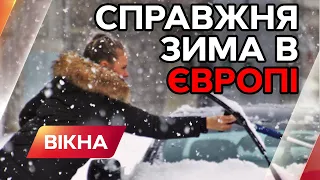 СПРАВЖНЯ ЗИМА В ЄВРОПІ

ВІКНА